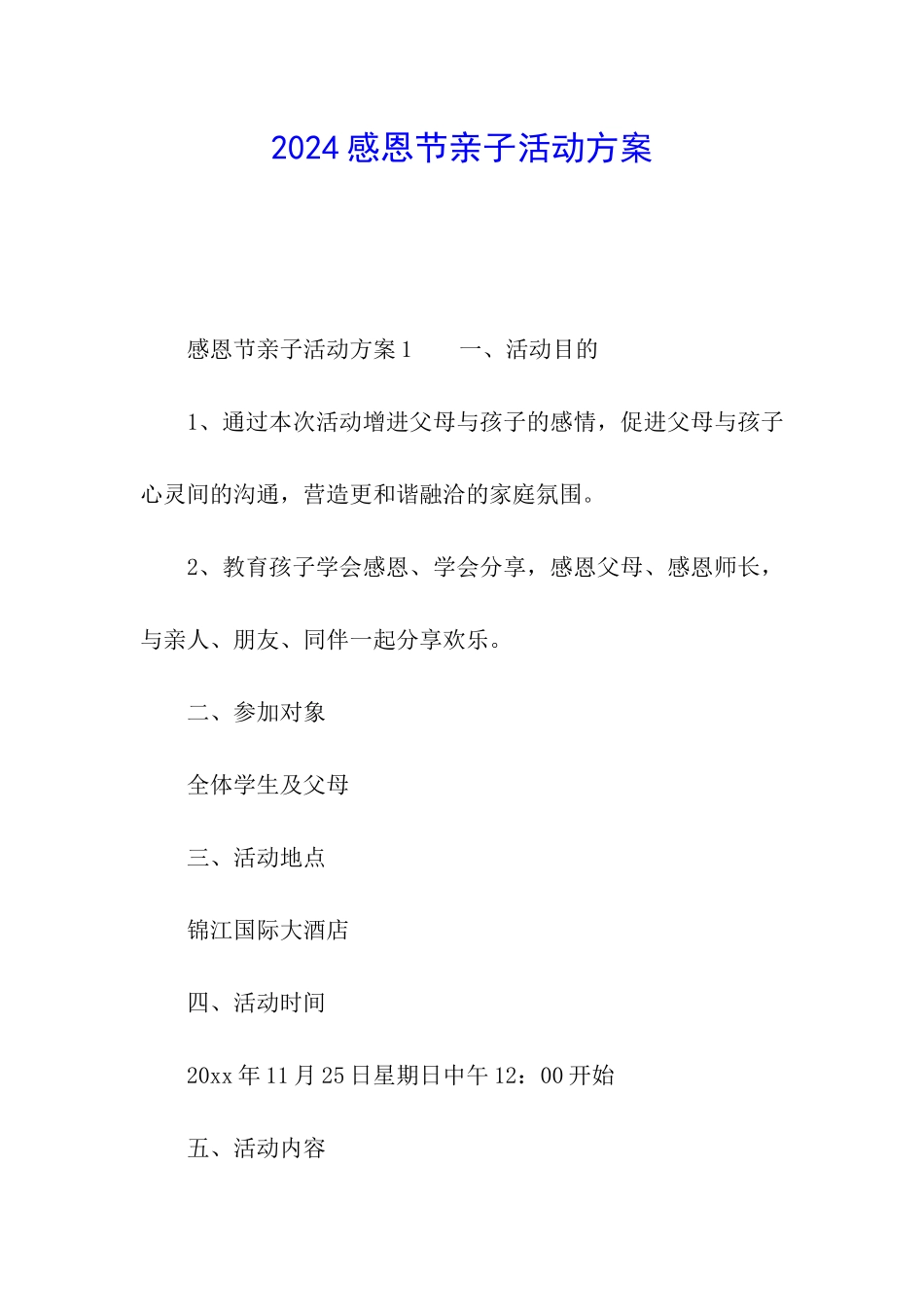 2024 感恩节亲子活动方案

感恩节亲子活动方案 1　　一、活动目的

1、通过本次活动增进父母与孩子的感情，促进父母与孩子心灵间的沟通，营造更和谐融洽的家庭氛围。

2、教育孩子学会感恩、学会分享，感恩父母、感恩师长，与亲人、朋友、同伴一起分享欢乐。

二、参加对象

全体学生及父母

三、活动地点

锦江国际大酒店

四、活动时间

20xx 年 11 月 25 日星期日中午 12：00 开始

五、活动内容